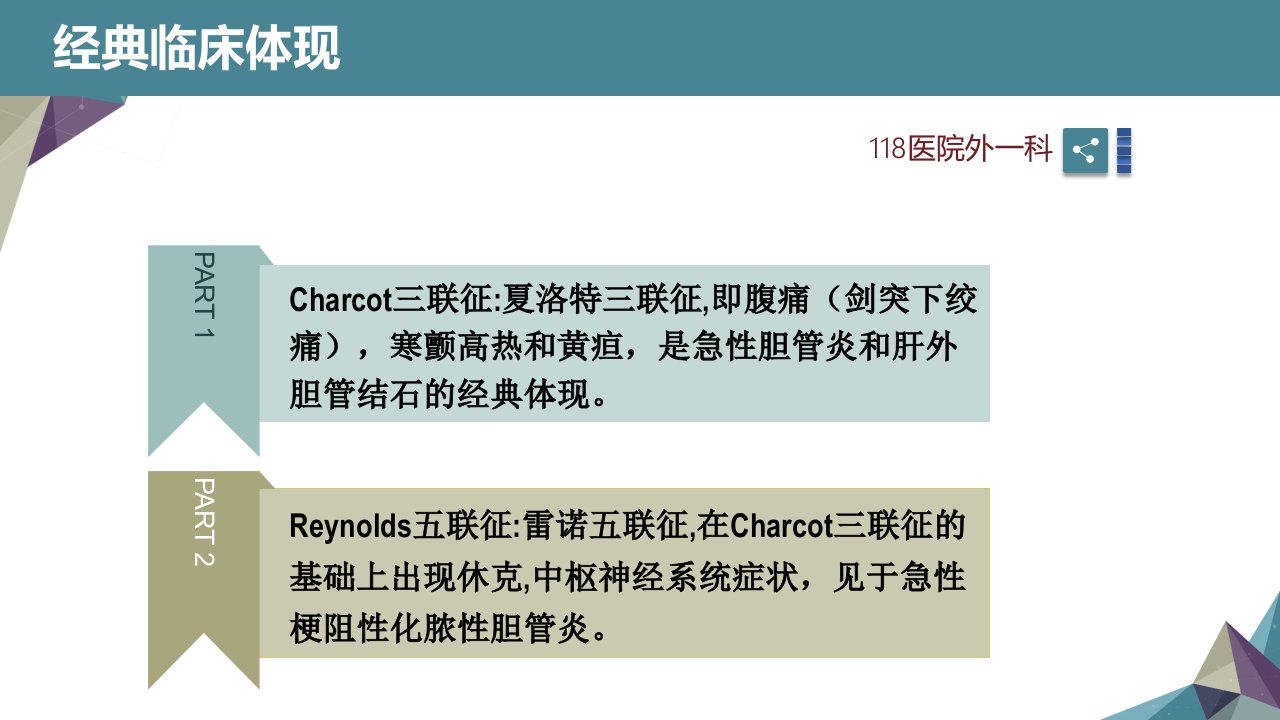 经典临床体现

118医院外一科

PART 1

Charcot三联征:夏洛特三联征,即腹痛（剑突下绞痛），寒颤高热和黄疸，是急性胆管炎和肝外胆管结石的经典体现。

PART 2

Reynolds五联征:雷诺五联征,在Charcot三联征的基础上出现休克,中枢神经系统症状，见于急性梗阻性化脓性胆管炎。